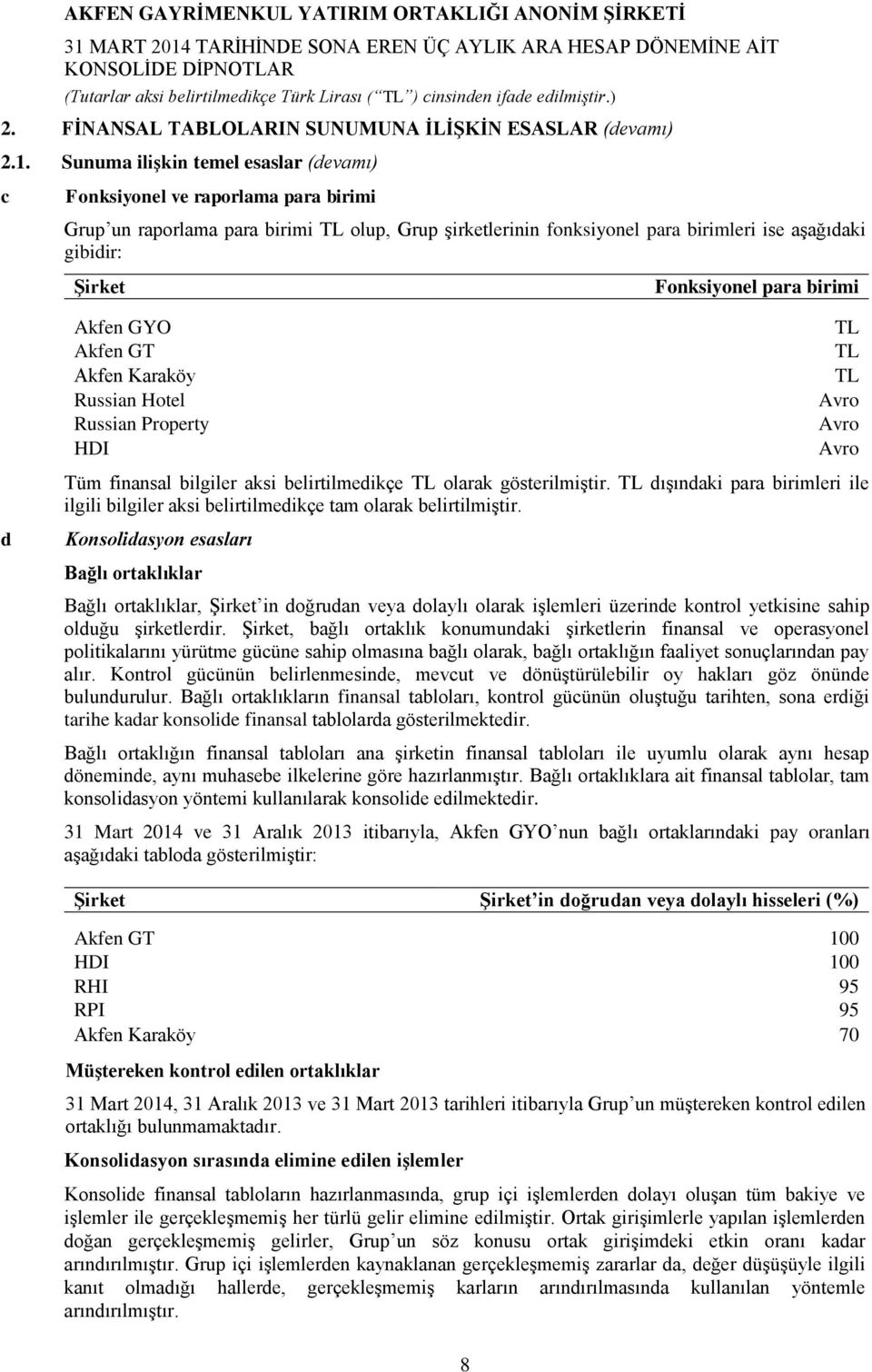 AKFEN GAYRİMENKUL YATIRIM ORTAKLIĞI ANONİM ŞİRKETİ
31 MART 2014 TARİHİNDE SONA EREN ÜÇ AYLIK ARA HESAP DÖNEMİNE AİT KONSOLİDE DİPNOTLAR
(Tutarlar aksi belirtilmedikçe Türk Lirası ( TL ) cinsinden ifade edilmiştir.)

2. FİNANSAL TABLOLARIN SUNUMUNA İLİŞKİN ESASLAR (devamı)

2.1. Sunuma ilişkin temel esaslar (devamı)

c Fonksiyonel ve raporlama para birimi

Grup un raporlama para birimi TL olup, Grup şirketlerinin fonksiyonel para birimleri ise aşağıdaki gibidir:

| Şirket | Fonksiyonel para birimi |
|---|---|
| Akfen GYO | TL |
| Akfen GT | TL |
| Akfen Karaköy | TL |
| Russian Hotel | Avro |
| Russian Property | Avro |
| HDI | Avro |

Tüm finansal bilgiler aksi belirtilmedikçe TL olarak gösterilmiştir. TL dışındaki para birimleri ile ilgili bilgiler aksi belirtilmedikçe tam olarak belirtilmiştir.

d Konsolidasyon esasları

Bağlı ortaklıklar

Bağlı ortaklıklar, Şirket in doğrudan veya dolaylı olarak işlemleri üzerinde kontrol yetkisine sahip olduğu şirketlerdir. Şirket, bağlı ortaklık konumundaki şirketlerin finansal ve operasyonel politikalarını yürütme gücüne sahip olmasına bağlı olarak, bağlı ortaklığın faaliyet sonuçlarından pay alır. Kontrol gücünün belirlenmesinde, mevcut ve dönüştürülebilir oy hakları göz önünde bulundurulur. Bağlı ortaklıkların finansal tabloları, kontrol gücünün oluştuğu tarihten, sona erdiği tarihe kadar konsolide finansal tablolarda gösterilmektedir.

Bağlı ortaklığın finansal tabloları ana şirketin finansal tabloları ile uyumlu olarak aynı hesap döneminde, aynı muhasebe ilkelerine göre hazırlanmıştır. Bağlı ortaklıklara ait finansal tablolar, tam konsolidasyon yöntemi kullanılarak konsolide edilmektedir.

31 Mart 2014 ve 31 Aralık 2013 itibarıyla, Akfen GYO nun bağlı ortaklarındaki pay oranları aşağıdaki tabloda gösterilmiştir:

| Şirket | Şirket in doğrudan veya dolaylı hisseleri (%) |
|---|---|
| Akfen GT | 100 |
| HDI | 100 |
| RHI | 95 |
| RPI | 95 |
| Akfen Karaköy | 70 |

Müştereken kontrol edilen ortaklıklar

31 Mart 2014, 31 Aralık 2013 ve 31 Mart 2013 tarihleri itibarıyla Grup un müştereken kontrol edilen ortaklığı bulunmamaktadır.

Konsolidasyon sırasında elimine edilen işlemler

Konsolide finansal tabloların hazırlanmasında, grup içi işlemlerden dolayı oluşan tüm bakiye ve işlemler ile gerçekleşmemiş her türlü gelir elimine edilmiştir. Ortak girişimlerle yapılan işlemlerden doğan gerçekleşmemiş gelirler, Grup un söz konusu ortak girişimdeki etkin oranı kadar arındırılmıştır. Grup içi işlemlerden kaynaklanan gerçekleşmemiş zararlar da, değer düşüşüyle ilgili kanıt olmadığı hallerde, gerçekleşmemiş karların arındırılmasında kullanılan yöntemle arındırılmıştır.

8